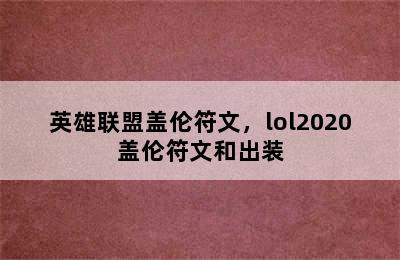 英雄联盟盖伦符文，lol2020盖伦符文和出装